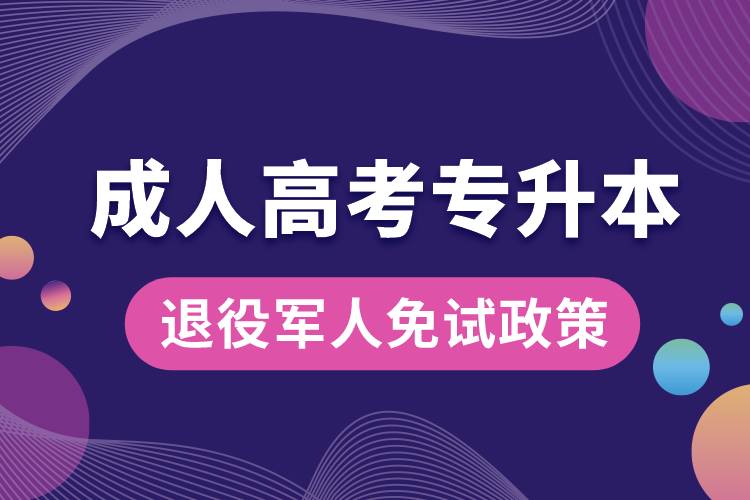 成人高考专升本

退役军人免试政策